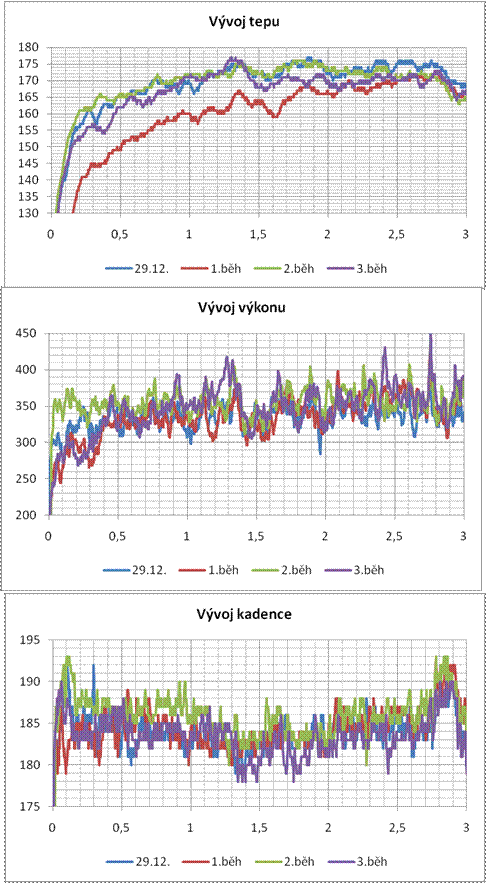 Vývoj tepu

180
175
170
165
160
155
150
145
140
135
130

0 0,5 1 1,5 2 2,5 3

29.12. 1.běh 2.běh 3.běh

Vývoj výkonu

450
400
350
300
250
200

0 0,5 1 1,5 2 2,5 3

29.12. 1.běh 2.běh 3.běh

Vývoj kadence

195
190
185
180
175

0 0,5 1 1,5 2 2,5 3

29.12. 1.běh 2.běh 3.běh